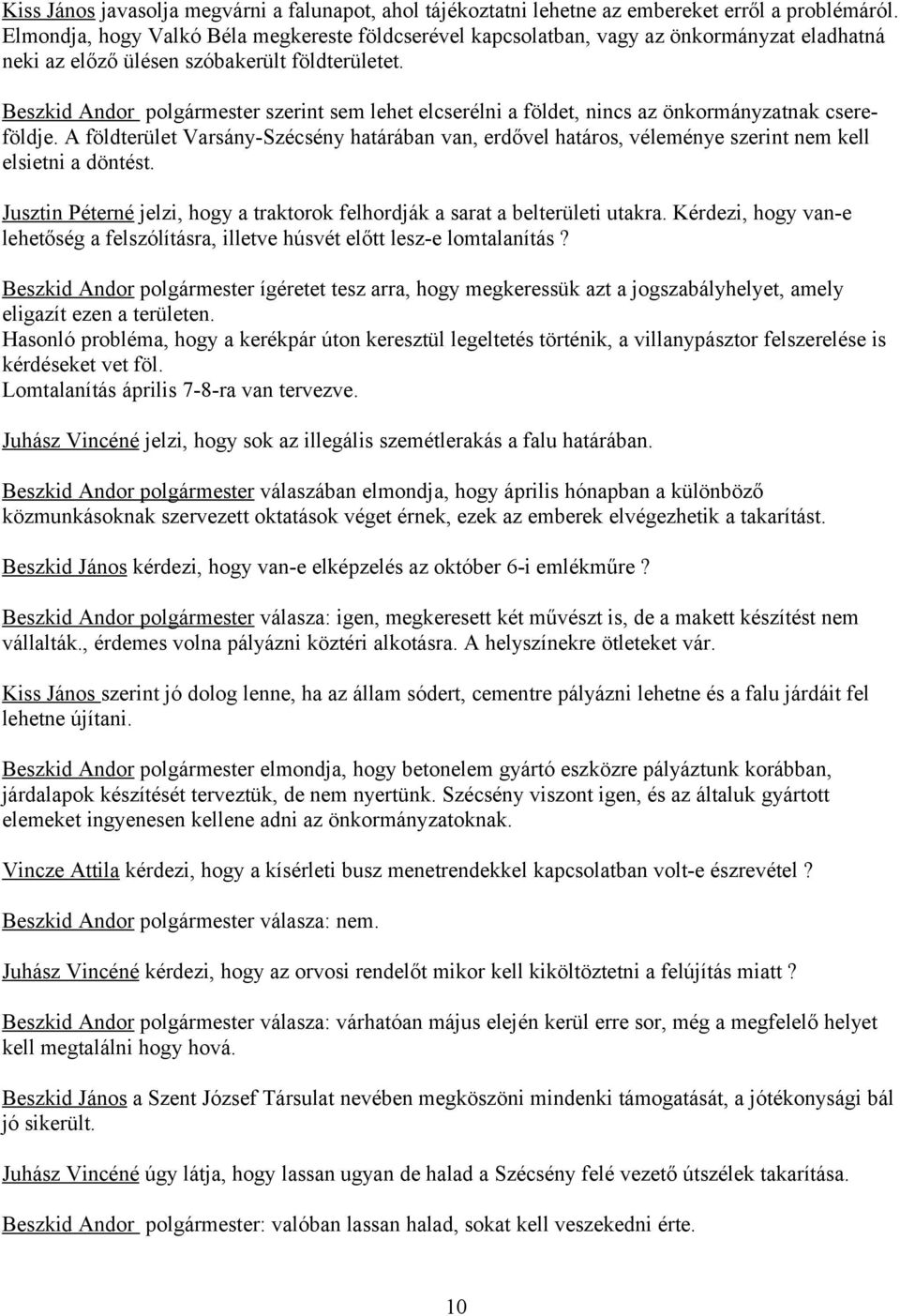 Kiss János javasolja megvárni a falunapot, ahol tájékoztatni lehetne az embereket erről a problémáról. Elmondja, hogy Valkó Béla megkereste földcserével kapcsolatban, vagy az önkormányzat eladhatná neki az előző ülésen szóbakerült földterületet.

Beszkid Andor polgármester szerint sem lehet elcserélni a földet, nincs az önkormányzatnak csereföldje. A földterület Varsány-Szécsény határában van, erdővel határos, véleménye szerint nem kell elsietni a döntést.

Jusztin Péterné jelzi, hogy a traktorok felhordják a sarat a belterületi utakra. Kérdezi, hogy van-e lehetőség a felszólításra, illetve húsvét előtt lesz-e lomtalanítás ?

Beszkid Andor polgármester ígéretet tesz arra, hogy megkeressük azt a jogszabályhelyet, amely eligazít ezen a területen.
Hasonló probléma, hogy a kerékpár úton keresztül legeltetés történik, a villanypásztor felszerelése is kérdéseket vet föl.
Lomtalanítás április 7-8-ra van tervezve.

Juhász Vincéné jelzi, hogy sok az illegális szemétlerakás a falu határában.

Beszkid Andor polgármester válaszában elmondja, hogy április hónapban a különböző közmunkásoknak szervezett oktatások véget érnek, ezek az emberek elvégezhetik a takarítást.

Beszkid János kérdezi, hogy van-e elképzelés az október 6-i emlékműre ?

Beszkid Andor polgármester válasza: igen, megkeresett két művészt is, de a makett készítést nem vállalták., érdemes volna pályázni köztéri alkotásra. A helyszínekre ötleteket vár.

Kiss János szerint jó dolog lenne, ha az állam sódert, cementre pályázni lehetne és a falu járdáit fel lehetne újítani.

Beszkid Andor polgármester elmondja, hogy betonelem gyártó eszközre pályáztunk korábban, járdalapok készítését terveztük, de nem nyertünk. Szécsény viszont igen, és az általuk gyártott elemeket ingyenesen kellene adni az önkormányzatoknak.

Vincze Attila kérdezi, hogy a kísérleti busz menetrendekkel kapcsolatban volt-e észrevétel ?

Beszkid Andor polgármester válasza: nem.

Juhász Vincéné kérdezi, hogy az orvosi rendelőt mikor kell kiköltöztetni a felújítás miatt ?

Beszkid Andor polgármester válasza: várhatóan május elején kerül erre sor, még a megfelelő helyet kell megtalálni hogy hová.

Beszkid János a Szent József Társulat nevében megköszöni mindenki támogatását, a jótékonysági bál jó sikerült.

Juhász Vincéné úgy látja, hogy lassan ugyan de halad a Szécsény felé vezető útszélek takarítása.

Beszkid Andor polgármester: valóban lassan halad, sokat kell veszekedni érte.

10